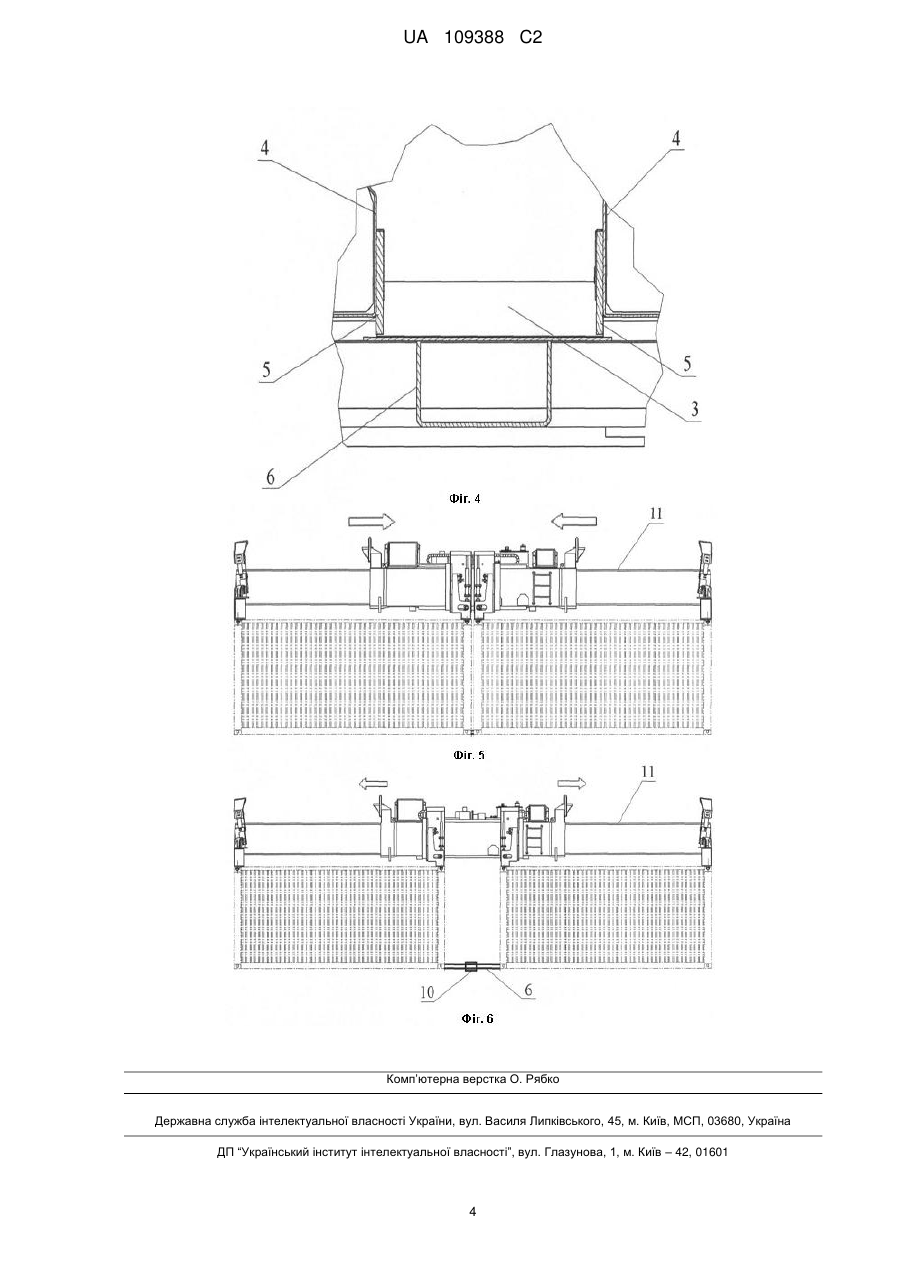 UA 109388 C2

4

4

5

5

3

6

Фіг. 4

11

Фіг. 5

11

10

6

Фіг. 6

Комп'ютерна верстка О. Рябко

Державна служба інтелектуальної власності України, вул. Василя Липківського, 45, м. Київ, МСП, 03680, Україна

ДП "Український інститут інтелектуальної власності", вул. Глазунова, 1, м. Київ – 42, 01601

4